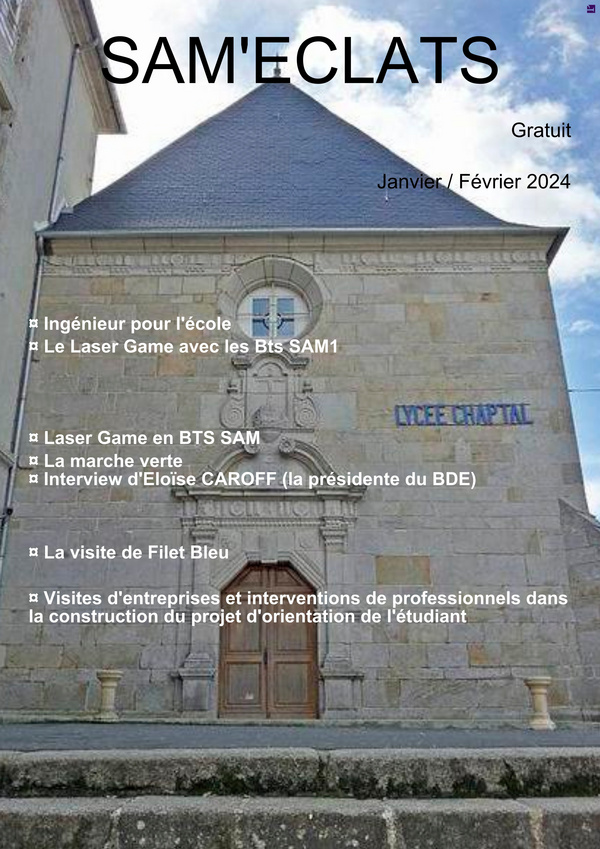 SAM'ECLATS

Gratuit

Janvier / Février 2024

¤ Ingénieur pour l'école
¤ Le Laser Game avec les Bts SAM1

LYCEE CHAPTAL

¤ Laser Game en BTS SAM
¤ La marche verte
¤ Interview d'Eloïse CAROFF (la présidente du BDE)

¤ La visite de Filet Bleu

¤ Visites d'entreprises et interventions de professionnels dans la construction du projet d'orientation de l'étudiant